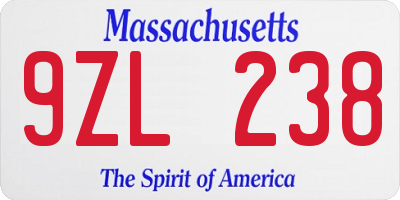 Massachusetts

9ZL 238

The Spirit of America